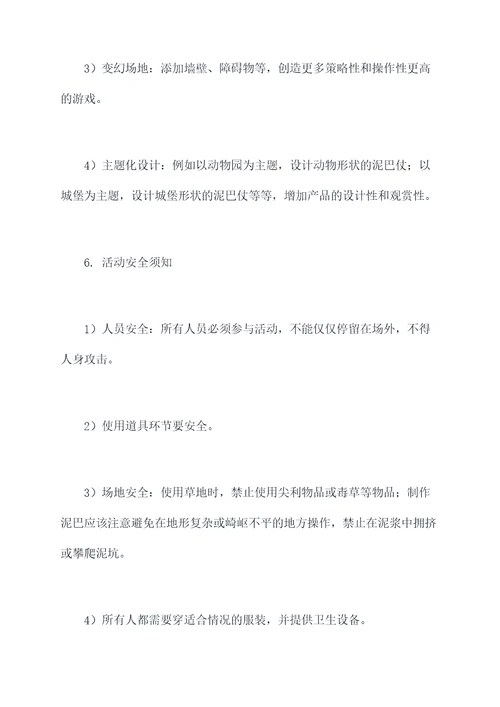 3）变幻场地：添加墙壁、障碍物等，创造更多策略性和操作性更高的游戏。

4）主题化设计：例如以动物园为主题，设计动物形状的泥巴仗；以城堡为主题，设计城堡形状的泥巴仗等等，增加产品的设计性和观赏性。

6. 活动安全须知

1）人员安全：所有人员必须参与活动，不能仅仅停留在场外，不得人身攻击。

2）使用道具环节要安全。

3）场地安全：使用草地时，禁止使用尖利物品或毒草等物品；制作泥巴应该注意避免在地形复杂或崎岖不平的地方操作，禁止在泥浆中拥挤或攀爬泥坑。

4）所有人都需要穿适合情况的服装，并提供卫生设备。